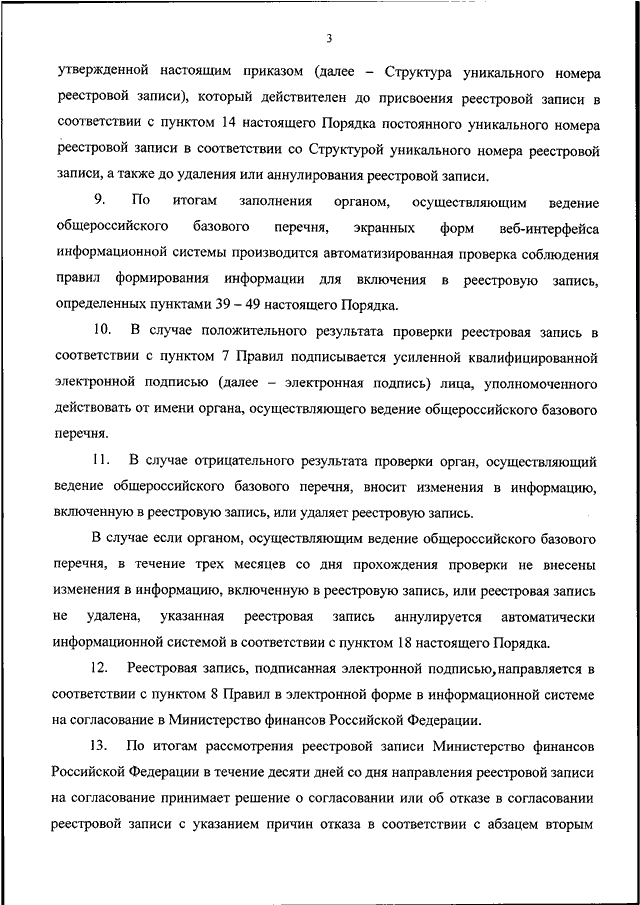 3

утвержденной настоящим приказом (далее – Структура уникального номера реестровой записи), который действителен до присвоения реестровой записи в соответствии с пунктом 14 настоящего Порядка постоянного уникального номера реестровой записи в соответствии со Структурой уникального номера реестровой записи, а также до удаления или аннулирования реестровой записи.

9. По итогам заполнения органом, осуществляющим ведение общероссийского базового перечня, экранных форм веб-интерфейса информационной системы производится автоматизированная проверка соблюдения правил формирования информации для включения в реестровую запись, определенных пунктами 39 – 49 настоящего Порядка.

10. В случае положительного результата проверки реестровая запись в соответствии с пунктом 7 Правил подписывается усиленной квалифицированной электронной подписью (далее – электронная подпись) лица, уполномоченного действовать от имени органа, осуществляющего ведение общероссийского базового перечня.

11. В случае отрицательного результата проверки орган, осуществляющий ведение общероссийского базового перечня, вносит изменения в информацию, включенную в реестровую запись, или удаляет реестровую запись.

В случае если органом, осуществляющим ведение общероссийского базового перечня, в течение трех месяцев со дня прохождения проверки не внесены изменения в информацию, включенную в реестровую запись, или реестровая запись не удалена, указанная реестровая запись аннулируется автоматически информационной системой в соответствии с пунктом 18 настоящего Порядка.

12. Реестровая запись, подписанная электронной подписью, направляется в соответствии с пунктом 8 Правил в электронной форме в информационной системе на согласование в Министерство финансов Российской Федерации.

13. По итогам рассмотрения реестровой записи Министерство финансов Российской Федерации в течение десяти дней со дня направления реестровой записи на согласование принимает решение о согласовании или об отказе в согласовании реестровой записи с указанием причин отказа в соответствии с абзацем вторым